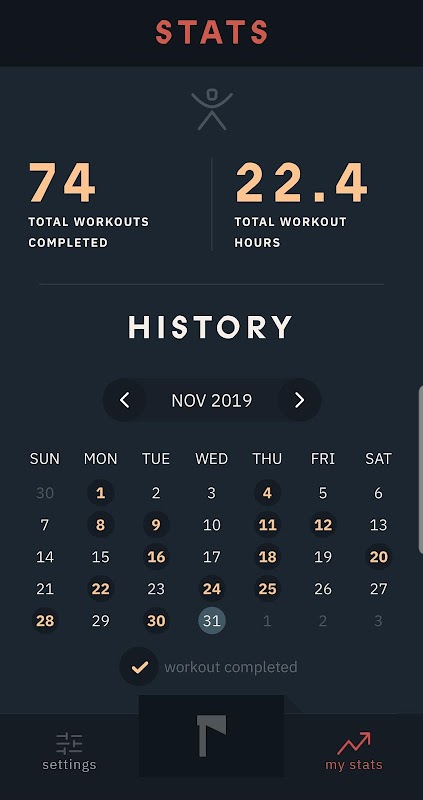 STATS

74
TOTAL WORKOUTS COMPLETED

22.4
TOTAL WORKOUT HOURS

HISTORY

NOV 2019

| SUN | MON | TUE | WED | THU | FRI | SAT |
|---|---|---|---|---|---|---|
| 30 | 1 | 2 | 3 | 4 | 5 | 6 |
| 7 | 8 | 9 | 10 | 11 | 12 | 13 |
| 14 | 15 | 16 | 17 | 18 | 19 | 20 |
| 21 | 22 | 23 | 24 | 25 | 26 | 27 |
| 28 | 29 | 30 | 31 | 1 | 2 | 3 |

workout completed

settings

my stats